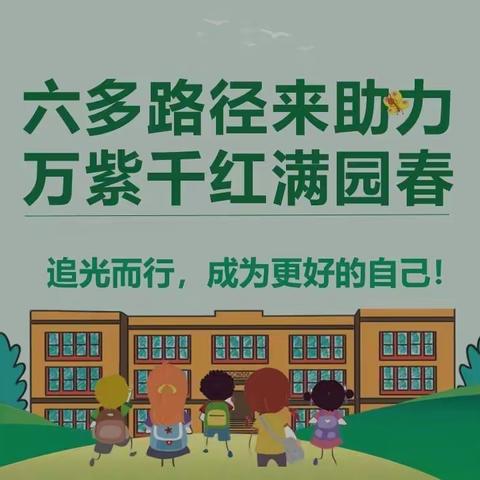 六多路径来助力
万紫千红满园春

追光而行，成为更好的自己！